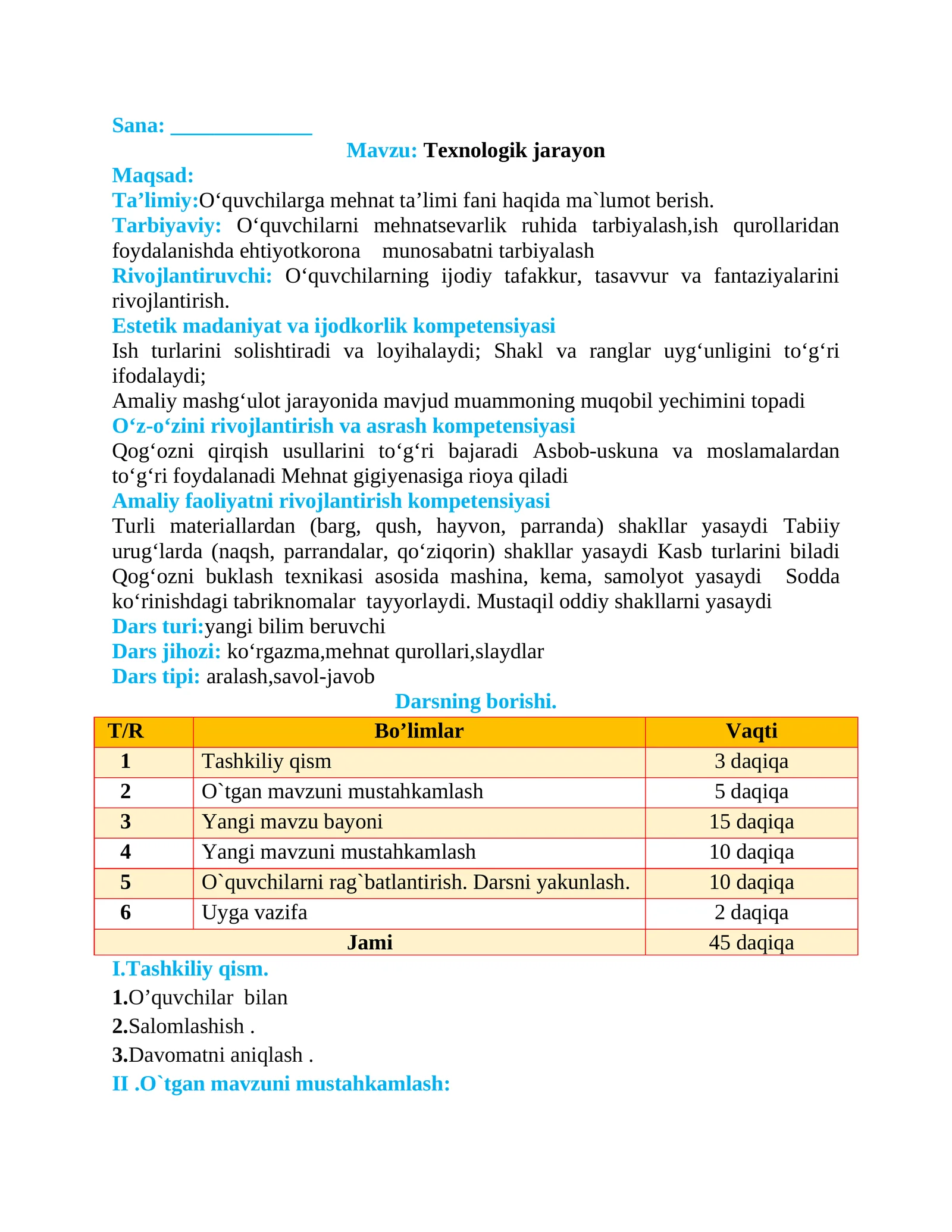 Sana: _____________

Mavzu: Texnologik jarayon

Maqsad:

Ta’limiy:O‘quvchilarga mehnat ta’limi fani haqida ma`lumot berish.

Tarbiyaviy: O‘quvchilarni mehnatsevarlik ruhida tarbiyalash,ish qurollaridan foydalanishda ehtiyotkorona munosabatni tarbiyalash

Rivojlantiruvchi: O‘quvchilarning ijodiy tafakkur, tasavvur va fantaziyalarini rivojlantirish.

Estetik madaniyat va ijodkorlik kompetensiyasi

Ish turlarini solishtiradi va loyihalaydi; Shakl va ranglar uyg‘unligini to‘g‘ri ifodalaydi;

Amaliy mashg‘ulot jarayonida mavjud muammoning muqobil yechimini topadi

O‘z-o‘zini rivojlantirish va asrash kompetensiyasi

Qog‘ozni qirqish usullarini to‘g‘ri bajaradi Asbob-uskuna va moslamalardan to‘g‘ri foydalanadi Mehnat gigiyenasiga rioya qiladi

Amaliy faoliyatni rivojlantirish kompetensiyasi

Turli materiallardan (barg, qush, hayvon, parranda) shakllar yasaydi Tabiiy urug‘larda (naqsh, parrandalar, qo‘ziqorin) shakllar yasaydi Kasb turlarini biladi Qog‘ozni buklash texnikasi asosida mashina, kema, samolyot yasaydi Sodda ko‘rinishdagi tabriknomalar tayyorlaydi. Mustaqil oddiy shakllarni yasaydi

Dars turi:yangi bilim beruvchi

Dars jihozi: ko‘rgazma,mehnat qurollari,slaydlar

Dars tipi: aralash,savol-javob

Darsning borishi.

| T/R | Bo’limlar | Vaqti |
|---|---|---|
| 1 | Tashkiliy qism | 3 daqiqa |
| 2 | O`tgan mavzuni mustahkamlash | 5 daqiqa |
| 3 | Yangi mavzu bayoni | 15 daqiqa |
| 4 | Yangi mavzuni mustahkamlash | 10 daqiqa |
| 5 | O`quvchilarni rag`batlantirish. Darsni yakunlash. | 10 daqiqa |
| 6 | Uyga vazifa | 2 daqiqa |
| Jami | | 45 daqiqa |

I.Tashkiliy qism.

1.O’quvchilar bilan

2.Salomlashish .

3.Davomatni aniqlash .

II .O`tgan mavzuni mustahkamlash: